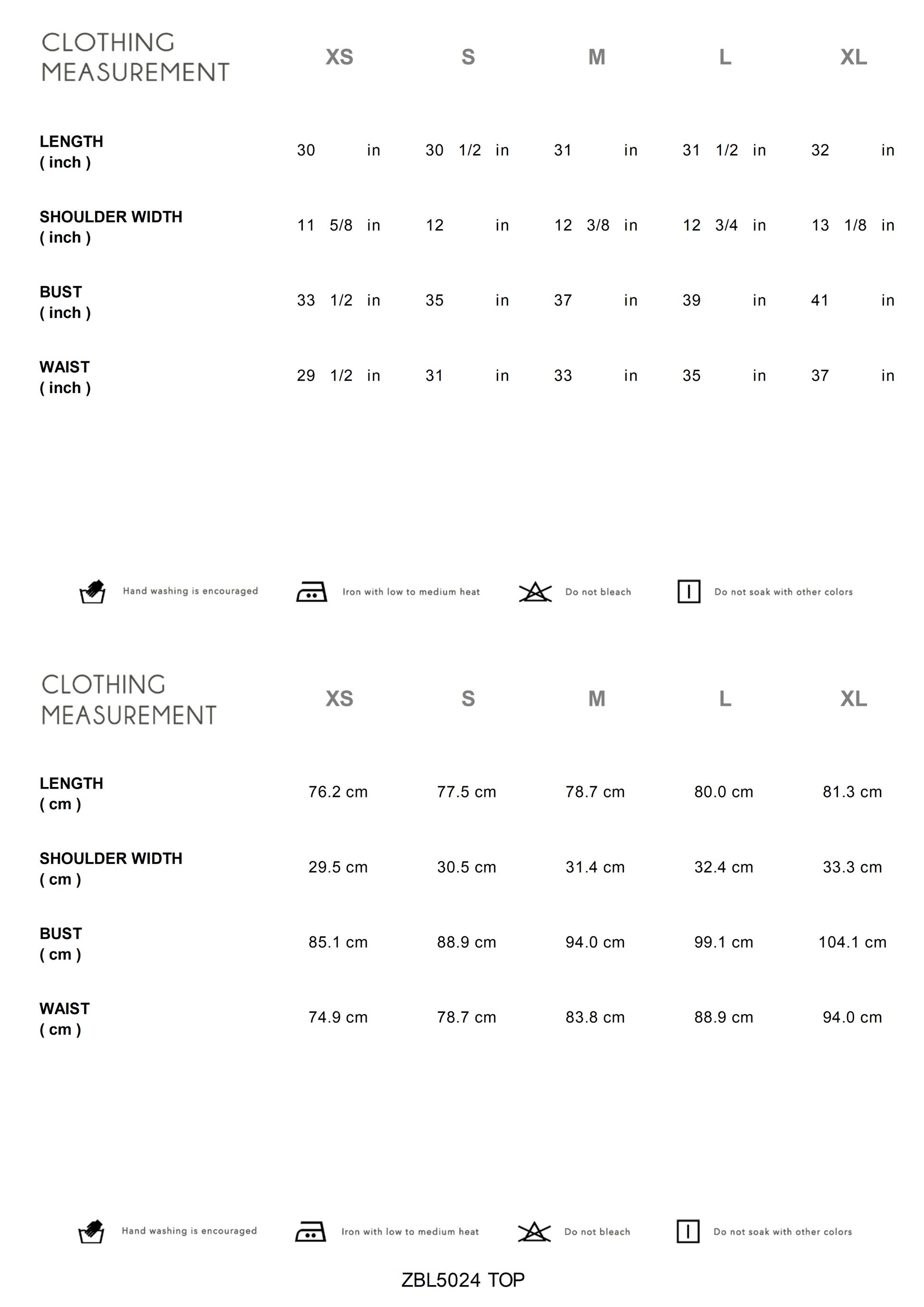 | CLOTHING MEASUREMENT | XS | S | M | L | XL |
|---|---|---|---|---|---|
| LENGTH ( inch ) | 30 in | 30 1/2 in | 31 in | 31 1/2 in | 32 in |
| SHOULDER WIDTH ( inch ) | 11 5/8 in | 12 in | 12 3/8 in | 12 3/4 in | 13 1/8 in |
| BUST ( inch ) | 33 1/2 in | 35 in | 37 in | 39 in | 41 in |
| WAIST ( inch ) | 29 1/2 in | 31 in | 33 in | 35 in | 37 in |

Hand washing is encouraged Iron with low to medium heat Do not bleach Do not soak with other colors

| CLOTHING MEASUREMENT | XS | S | M | L | XL |
|---|---|---|---|---|---|
| LENGTH ( cm ) | 76.2 cm | 77.5 cm | 78.7 cm | 80.0 cm | 81.3 cm |
| SHOULDER WIDTH ( cm ) | 29.5 cm | 30.5 cm | 31.4 cm | 32.4 cm | 33.3 cm |
| BUST ( cm ) | 85.1 cm | 88.9 cm | 94.0 cm | 99.1 cm | 104.1 cm |
| WAIST ( cm ) | 74.9 cm | 78.7 cm | 83.8 cm | 88.9 cm | 94.0 cm |

Hand washing is encouraged Iron with low to medium heat Do not bleach Do not soak with other colors

ZBL5024 TOP